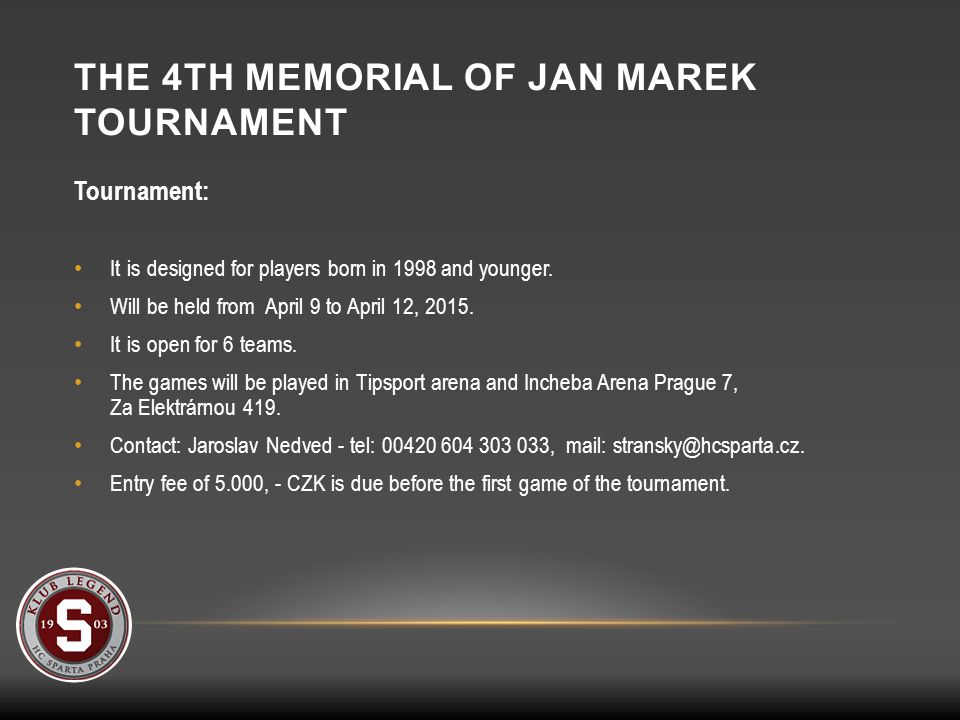 THE 4TH MEMORIAL OF JAN MAREK TOURNAMENT

Tournament:

• It is designed for players born in 1998 and younger.
• Will be held from April 9 to April 12, 2015.
• It is open for 6 teams.
• The games will be played in Tipsport arena and Incheba Arena Prague 7, Za Elektrárnou 419.
• Contact: Jaroslav Nedved - tel: 00420 604 303 033, mail: stransky@hcsparta.cz.
• Entry fee of 5.000, - CZK is due before the first game of the tournament.

KLUB LEGEND
19 S 03
HC SPARTA PRAHA